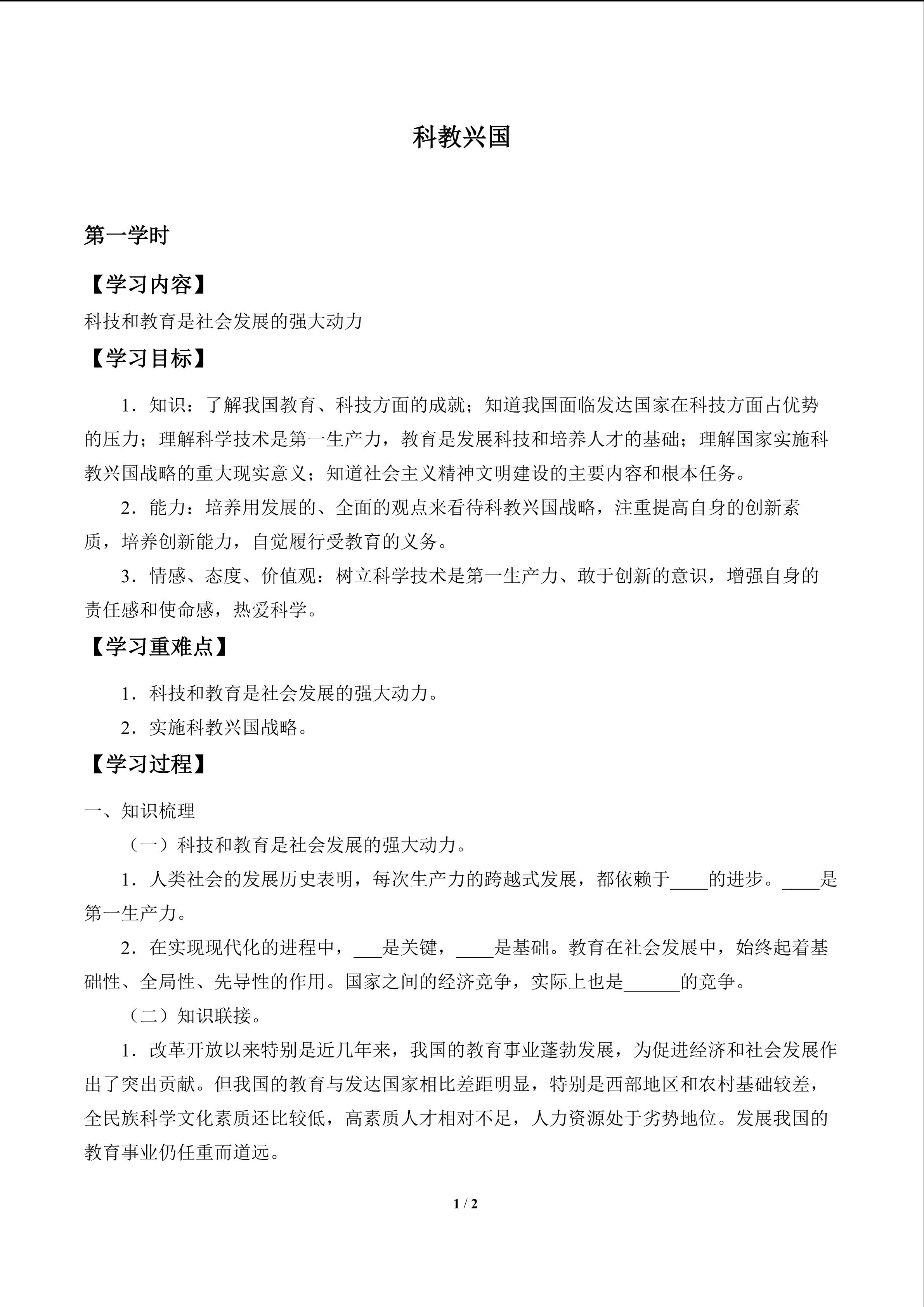 科教兴国

第一学时

【学习内容】

科技和教育是社会发展的强大动力

【学习目标】

1．知识：了解我国教育、科技方面的成就；知道我国面临发达国家在科技方面占优势的压力；理解科学技术是第一生产力，教育是发展科技和培养人才的基础；理解国家实施科教兴国战略的重大现实意义；知道社会主义精神文明建设的主要内容和根本任务。

2．能力：培养用发展的、全面的观点来看待科教兴国战略，注重提高自身的创新素质，培养创新能力，自觉履行受教育的义务。

3．情感、态度、价值观：树立科学技术是第一生产力、敢于创新的意识，增强自身的责任感和使命感，热爱科学。

【学习重难点】

1．科技和教育是社会发展的强大动力。

2．实施科教兴国战略。

【学习过程】

一、知识梳理

（一）科技和教育是社会发展的强大动力。

1．人类社会的发展历史表明，每次生产力的跨越式发展，都依赖于____的进步。____是第一生产力。

2．在实现现代化的进程中，___是关键，____是基础。教育在社会发展中，始终起着基础性、全局性、先导性的作用。国家之间的经济竞争，实际上也是______的竞争。

（二）知识联接。

1．改革开放以来特别是近几年来，我国的教育事业蓬勃发展，为促进经济和社会发展作出了突出贡献。但我国的教育与发达国家相比差距明显，特别是西部地区和农村基础较差，全民族科学文化素质还比较低，高素质人才相对不足，人力资源处于劣势地位。发展我国的教育事业仍任重而道远。

1 / 2